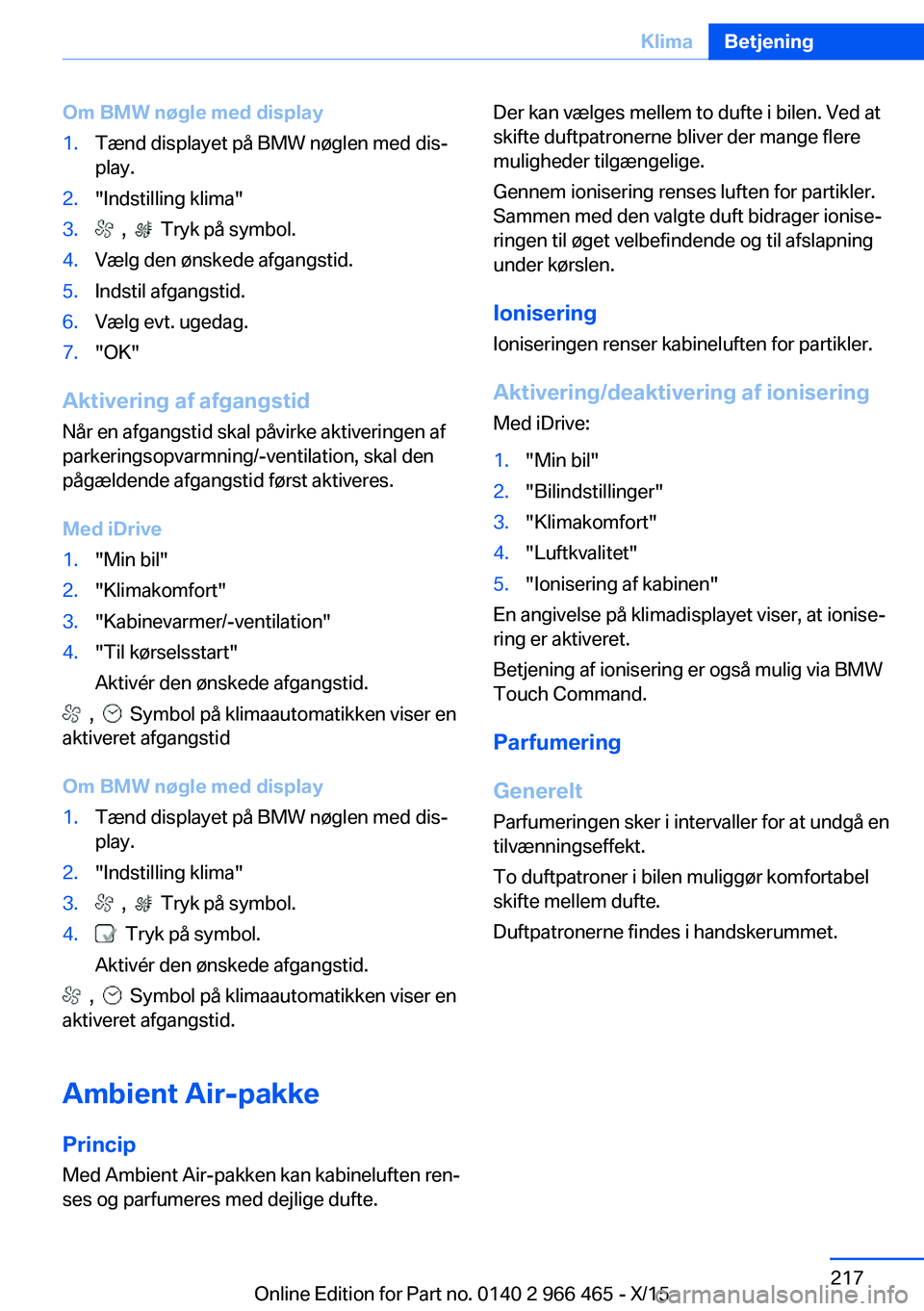 Klima Betjening

Om BMW nøgle med display

1. Tænd displayet på BMW nøglen med display.
2. "Indstilling klima"
3. , Tryk på symbol.
4. Vælg den ønskede afgangstid.
5. Indstil afgangstid.
6. Vælg evt. ugedag.
7. "OK"

Aktivering af afgangstid

Når en afgangstid skal påvirke aktiveringen af parkeringsopvarmning/-ventilation, skal den pågældende afgangstid først aktiveres.

Med iDrive

1. "Min bil"
2. "Klimakomfort"
3. "Kabinevarmer/-ventilation"
4. "Til kørselsstart"
Aktivér den ønskede afgangstid.

, Symbol på klimaautomatikken viser en aktiveret afgangstid

Om BMW nøgle med display

1. Tænd displayet på BMW nøglen med display.
2. "Indstilling klima"
3. , Tryk på symbol.
4. Tryk på symbol.
Aktivér den ønskede afgangstid.

, Symbol på klimaautomatikken viser en aktiveret afgangstid.

Ambient Air-pakke

Princip

Med Ambient Air-pakken kan kabineluften renses og parfumeres med dejlige dufte.

Der kan vælges mellem to dufte i bilen. Ved at skifte duftpatronerne bliver der mange flere muligheder tilgængelige.

Gennem ionisering renses luften for partikler. Sammen med den valgte duft bidrager ioniseringen til øget velbefindende og til afslapning under kørslen.

Ionisering

Ioniseringen renser kabineluften for partikler.

Aktivering/deaktivering af ionisering

Med iDrive:

1. "Min bil"
2. "Bilindstillinger"
3. "Klimakomfort"
4. "Luftkvalitet"
5. "Ionisering af kabinen"

En angivelse på klimadisplayet viser, at ionisering er aktiveret.

Betjening af ionisering er også mulig via BMW Touch Command.

Parfumering

Generelt

Parfumeringen sker i intervaller for at undgå en tilvænningseffekt.

To duftpatroner i bilen muliggør komfortabel skifte mellem dufte.

Duftpatronerne findes i handskerummet.

217

Online Edition for Part no. 0140 2 966 465 - X/15

carmanualsonline.info